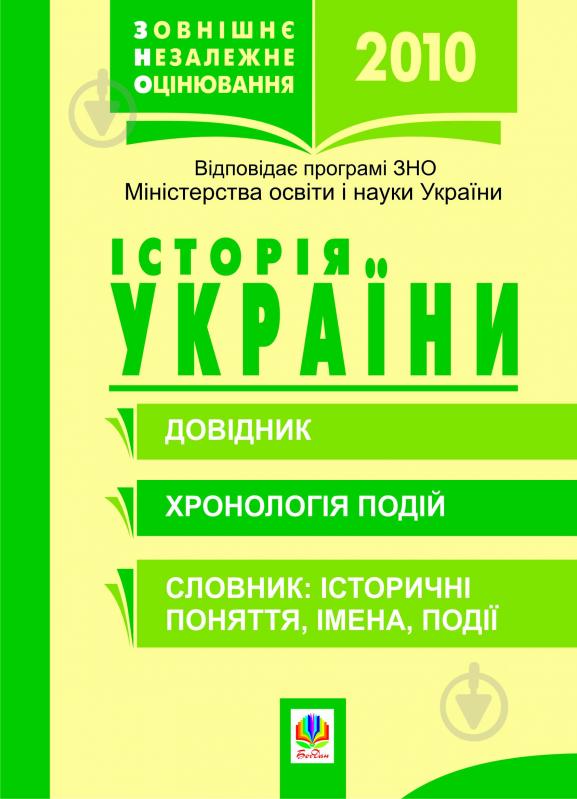 ЗОВНІШНЄ
НЕЗАЛЕЖНЕ
ОЦІНЮВАННЯ

2010

Відповідає програмі ЗНО
Міністерства освіти і науки України

ІСТОРІЯ
УКРАЇНИ

ДОВІДНИК

ХРОНОЛОГІЯ ПОДІЙ

СЛОВНИК: ІСТОРИЧНІ ПОНЯТТЯ, ІМЕНА, ПОДІЇ

Богдан